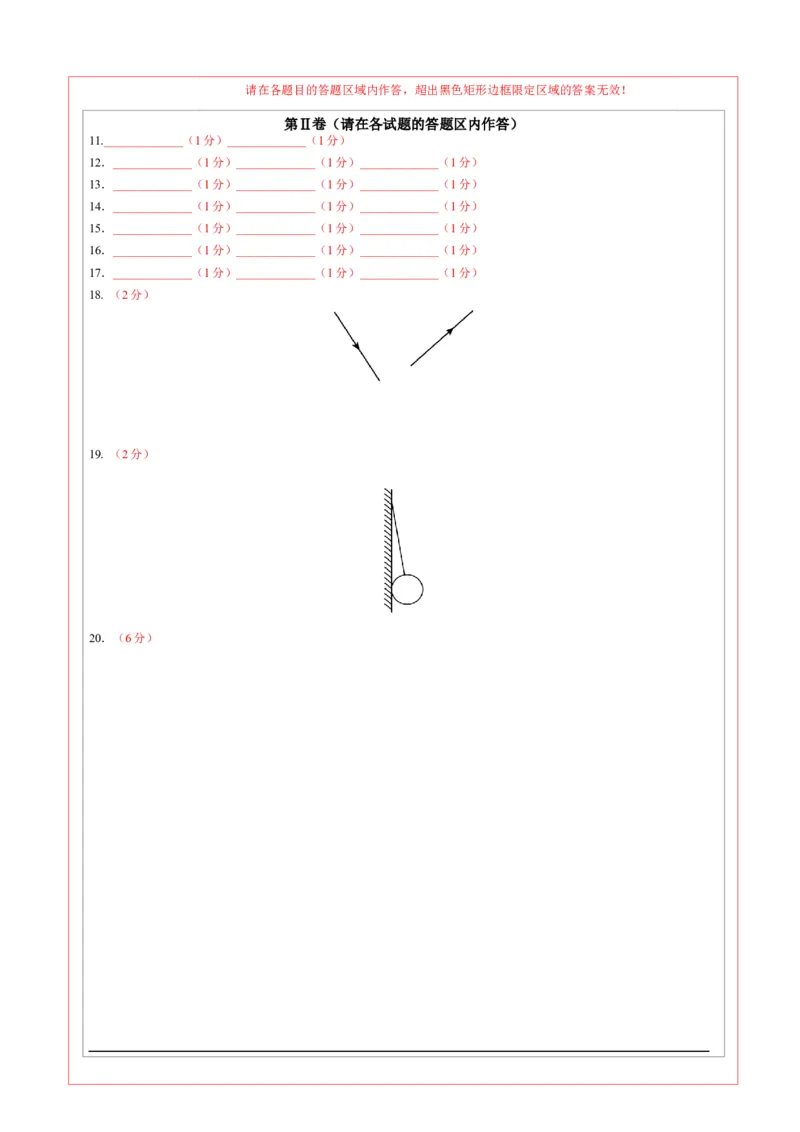 请在各题目的答题区域内作答，超出黑色矩形边框限定区域的答案无效！

第Ⅱ卷（请在各试题的答题区内作答）

11.____________（1分）____________（1分）

12. ____________（1分）____________（1分）____________（1分）

13. ____________（1分）____________（1分）____________（1分）

14. ____________（1分）____________（1分）____________（1分）

15. ____________（1分）____________（1分）____________（1分）

16. ____________（1分）____________（1分）____________（1分）

17. ____________（1分）____________（1分）____________（1分）

18. （2分）

19. （2分）

20. （6分）